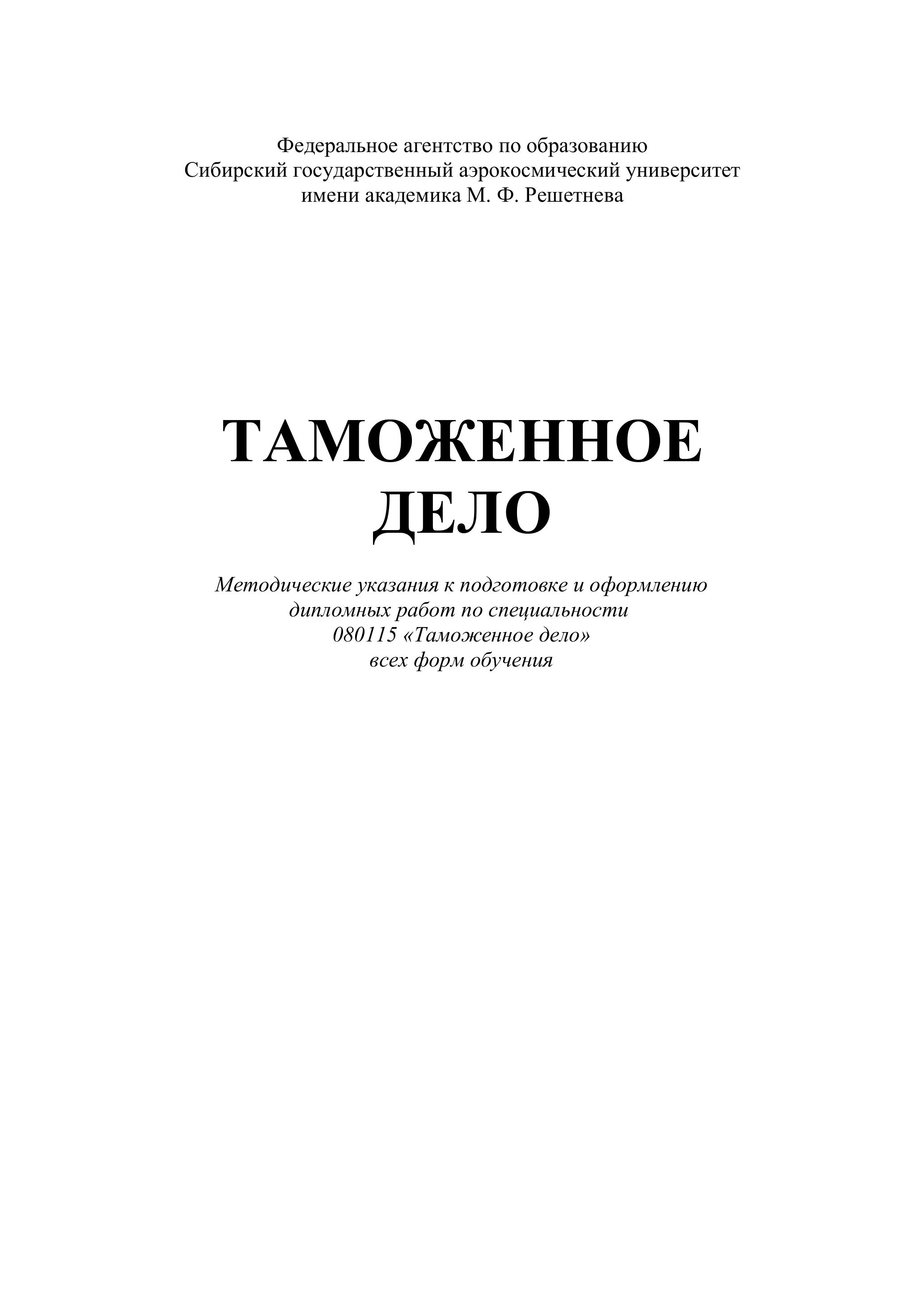 Федеральное агентство по образованию
Сибирский государственный аэрокосмический университет
имени академика М. Ф. Решетнева

ТАМОЖЕННОЕ
ДЕЛО

Методические указания к подготовке и оформлению
дипломных работ по специальности
080115 «Таможенное дело»
всех форм обучения